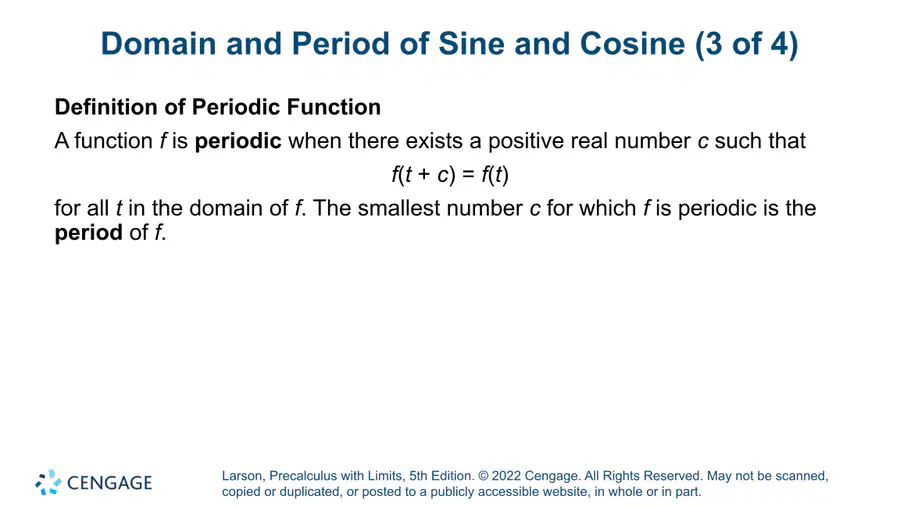 Domain and Period of Sine and Cosine (3 of 4)

Definition of Periodic Function

A function f is periodic when there exists a positive real number c such that

$f(t + c) = f(t)$

for all t in the domain of f. The smallest number c for which f is periodic is the period of f.

CENGAGE

Larson, Precalculus with Limits, 5th Edition. © 2022 Cengage. All Rights Reserved. May not be scanned, copied or duplicated, or posted to a publicly accessible website, in whole or in part.